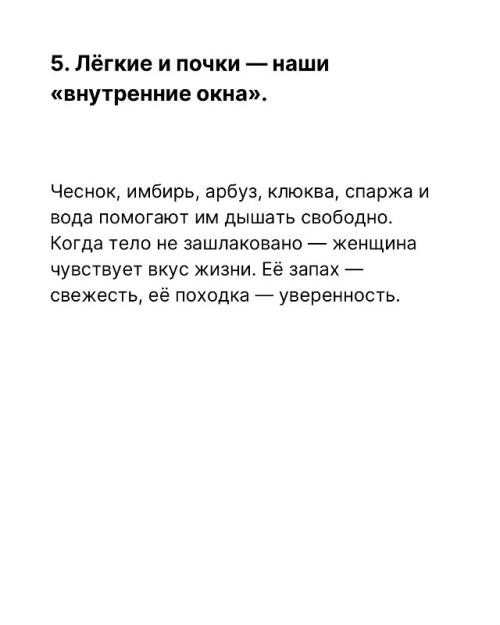 5. Лёгкие и почки — наши «внутренние окна».

Чеснок, имбирь, арбуз, клюква, спаржа и вода помогают им дышать свободно. Когда тело не зашлаковано — женщина чувствует вкус жизни. Её запах — свежесть, её походка — уверенность.